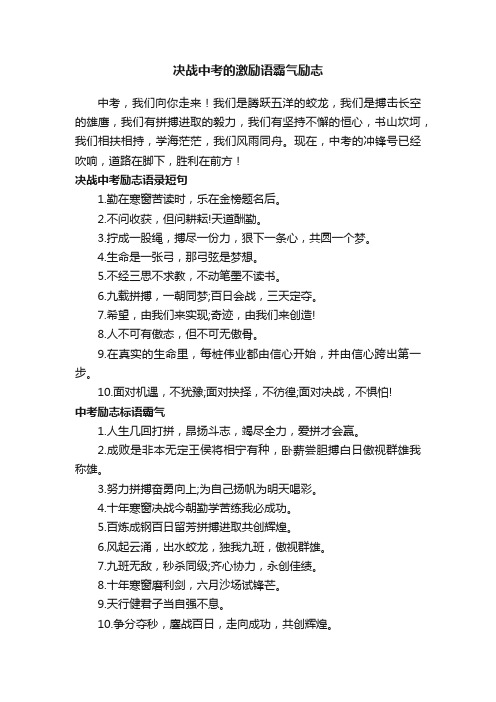 决战中考的激励语霸气励志

中考，我们向你走来！我们是腾跃五洋的蛟龙，我们是搏击长空的雄鹰，我们有拼搏进取的毅力，我们有坚持不懈的恒心，书山坎坷，我们相扶相持，学海茫茫，我们风雨同舟。现在，中考的冲锋号已经吹响，道路在脚下，胜利在前方！

决战中考励志语录短句

1.勤在寒窗苦读时，乐在金榜题名后。

2.不问收获，但问耕耘!天道酬勤。

3.拧成一股绳，搏尽一份力，狠下一条心，共圆一个梦。

4.生命是一张弓，那弓弦是梦想。

5.不经三思不求教，不动笔墨不读书。

6.九载拼搏，一朝同梦;百日会战，三天定夺。

7.希望，由我们来实现;奇迹，由我们来创造!

8.人不可有傲态，但不可无傲骨。

9.在真实的生命里，每桩伟业都由信心开始，并由信心跨出第一步。

10.面对机遇，不犹豫;面对抉择，不彷徨;面对决战，不惧怕!

中考励志标语霸气

1.人生几回打拼，昂扬斗志，竭尽全力，爱拼才会赢。

2.成败是非本无定王侯将相宁有种，卧薪尝胆搏白日傲视群雄我称雄。

3.努力拼搏奋勇向上;为自己扬帆为明天喝彩。

4.十年寒窗决战今朝勤学苦练我必成功。

5.百炼成钢百日留芳拼搏进取共创辉煌。

6.风起云涌，出水蛟龙，独我九班，傲视群雄。

7.九班无敌，秒杀同级;齐心协力，永创佳绩。

8.十年寒窗磨利剑，六月沙场试锋芒。

9.天行健君子当自强不息。

10.争分夺秒，鏖战百日，走向成功，共创辉煌。